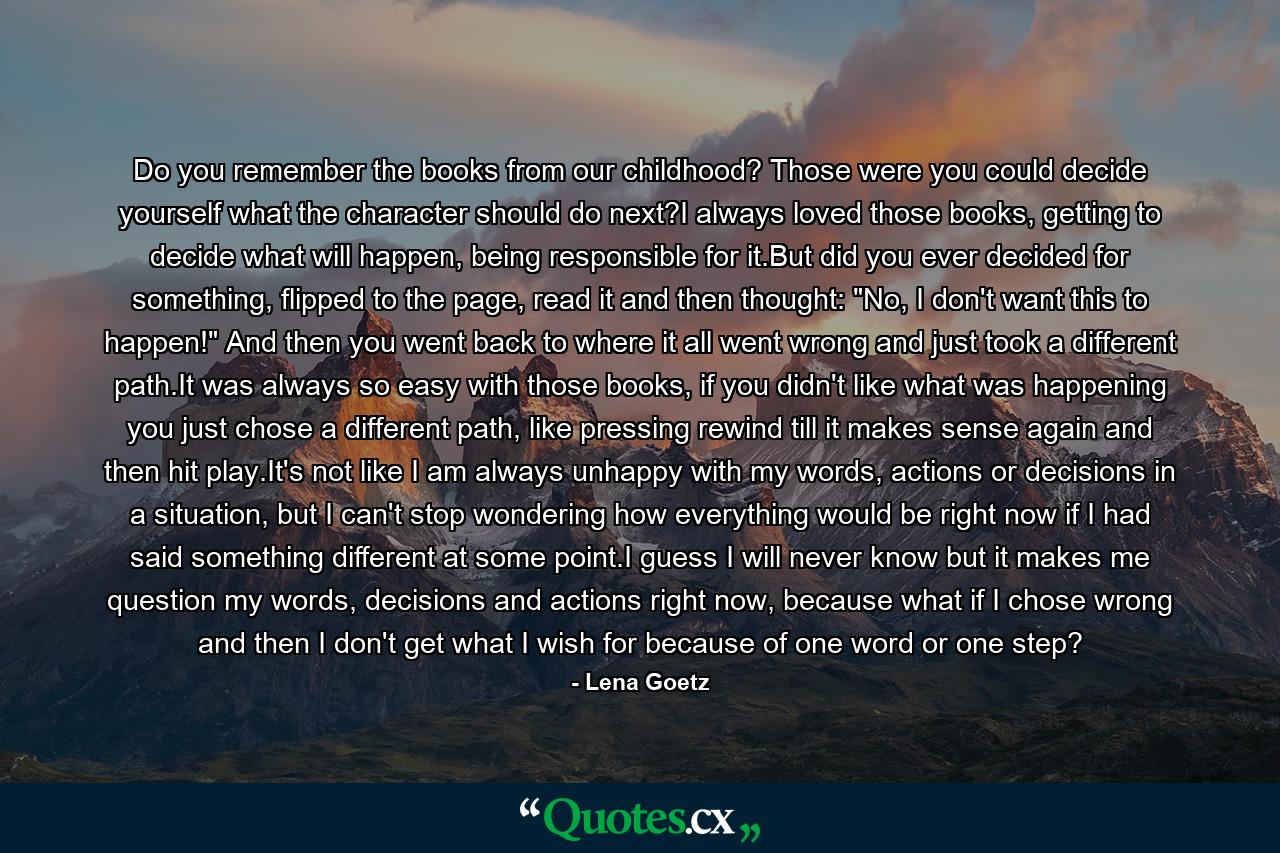 Do you remember the books from our childhood? Those were you could decide yourself what the character should do next?I always loved those books, getting to decide what will happen, being responsible for it.But did you ever decided for something, flipped to the page, read it and then thought: "No, I don't want this to happen!" And then you went back to where it all went wrong and just took a different path.It was always so easy with those books, if you didn't like what was happening you just chose a different path, like pressing rewind till it makes sense again and then hit play.It's not like I am always unhappy with my words, actions or decisions in a situation, but I can't stop wondering how everything would be right now if I had said something different at some point.I guess I will never know but it makes me question my words, decisions and actions right now, because what if I chose wrong and then I don't get what I wish for because of one word or one step?

- Lena Goetz

“Quotes.cx„